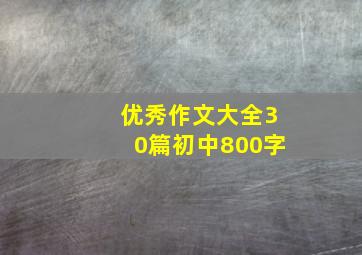 优秀作文大全30篇初中800字